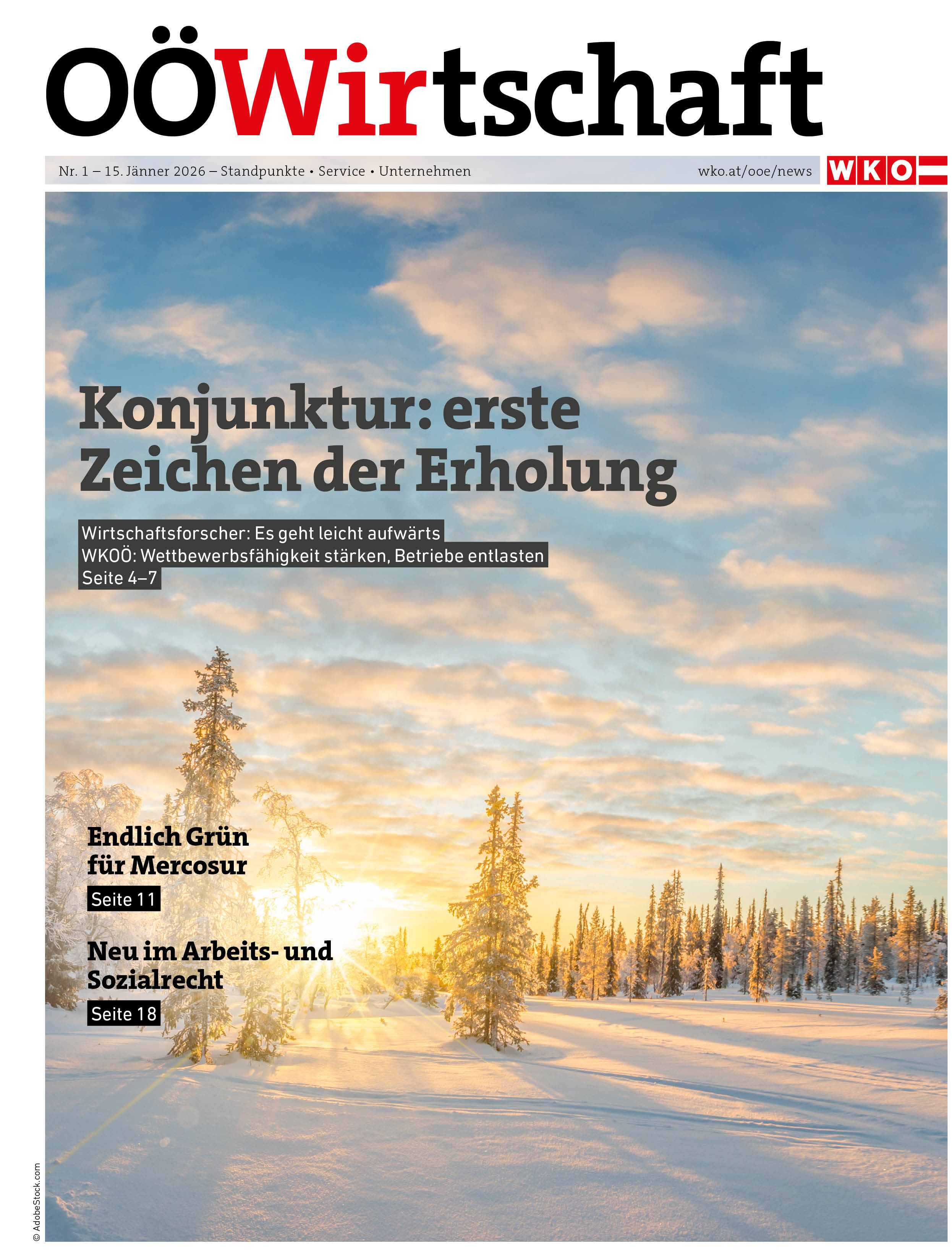 OÖWirtschaft

Nr. 1 – 15. Jänner 2026 – Standpunkte • Service • Unternehmen

wko.at/ooe/news

WKO

Konjunktur: erste Zeichen der Erholung

Wirtschaftsforscher: Es geht leicht aufwärts
WKOÖ: Wettbewerbsfähigkeit stärken, Betriebe entlasten
Seite 4–7

Endlich Grün für Mercosur
Seite 11

Neu im Arbeits- und Sozialrecht
Seite 18

© AdobeStock.com